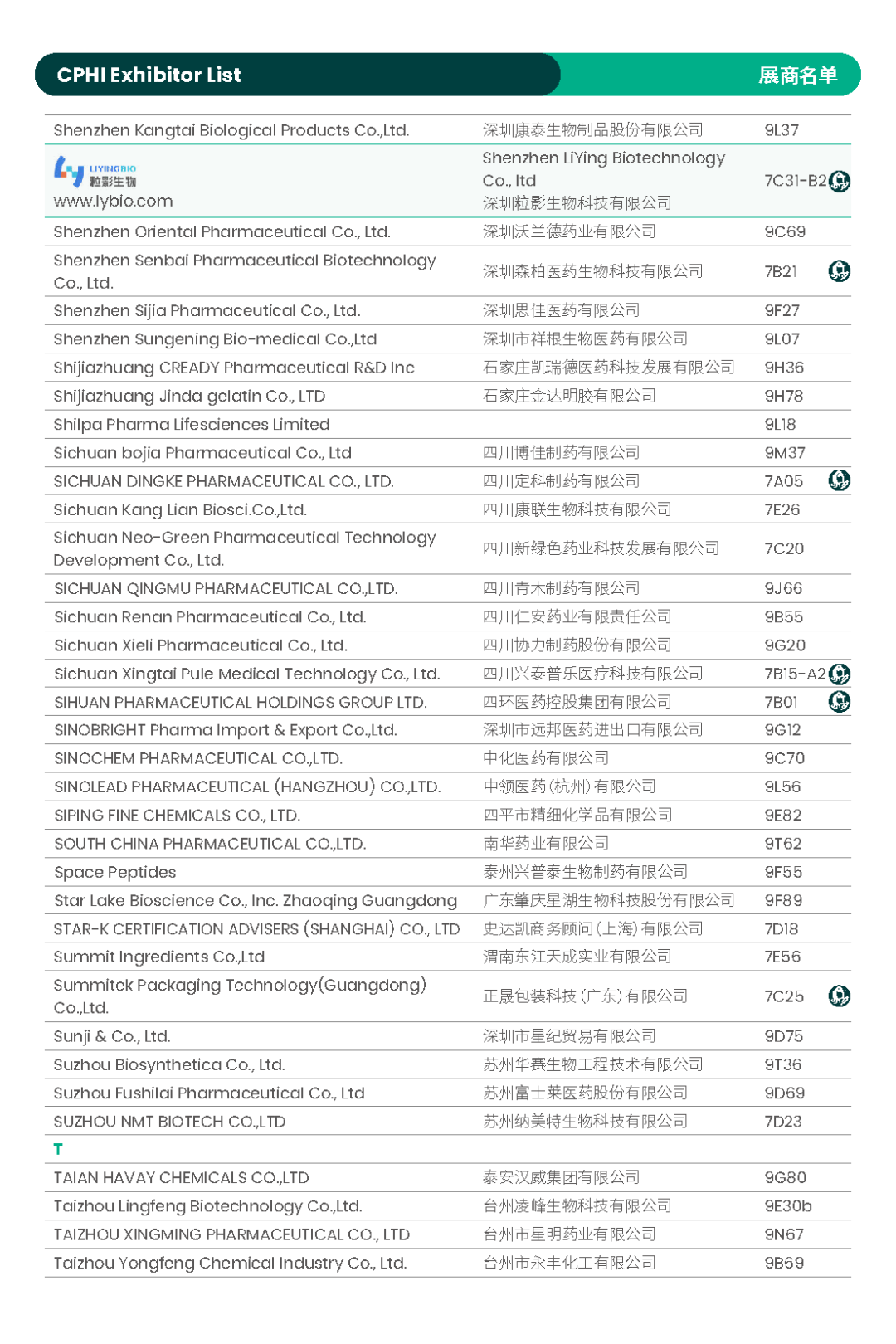 CPHI Exhibitor List 展商名单

| | | |
|---|---|---|
| Shenzhen Kangtai Biological Products Co.,Ltd. | 深圳康泰生物制品股份有限公司 | 9L37 |
| LIYINGBIO 粒影生物 www.lybio.com | Shenzhen LiYing Biotechnology Co., ltd 深圳粒影生物科技有限公司 | 7C31-B2 |
| Shenzhen Oriental Pharmaceutical Co., Ltd. | 深圳沃兰德药业有限公司 | 9C69 |
| Shenzhen Senbai Pharmaceutical Biotechnology Co., Ltd. | 深圳森柏医药生物科技有限公司 | 7B21 |
| Shenzhen Sijia Pharmaceutical Co., Ltd. | 深圳思佳医药有限公司 | 9F27 |
| Shenzhen Sungening Bio-medical Co.,Ltd | 深圳市祥根生物医药有限公司 | 9L07 |
| Shijiazhuang CREADY Pharmaceutical R&D Inc | 石家庄凯瑞德医药科技发展有限公司 | 9H36 |
| Shijiazhuang Jinda gelatin Co., LTD | 石家庄金达明胶有限公司 | 9H78 |
| Shilpa Pharma Lifesciences Limited | | 9L18 |
| Sichuan bojia Pharmaceutical Co., Ltd | 四川博佳制药有限公司 | 9M37 |
| SICHUAN DINGKE PHARMACEUTICAL CO., LTD. | 四川定科制药有限公司 | 7A05 |
| Sichuan Kang Lian Biosci.Co.,Ltd. | 四川康联生物科技有限公司 | 7E26 |
| Sichuan Neo-Green Pharmaceutical Technology Development Co., Ltd. | 四川新绿色药业科技发展有限公司 | 7C20 |
| SICHUAN QINGMU PHARMACEUTICAL CO.,LTD. | 四川青木制药有限公司 | 9J66 |
| Sichuan Renan Pharmaceutical Co., Ltd. | 四川仁安药业有限责任公司 | 9B55 |
| Sichuan Xieli Pharmaceutical Co., Ltd. | 四川协力制药股份有限公司 | 9G20 |
| Sichuan Xingtai Pule Medical Technology Co., Ltd. | 四川兴泰普乐医疗科技有限公司 | 7B15-A2 |
| SIHUAN PHARMACEUTICAL HOLDINGS GROUP LTD. | 四环医药控股集团有限公司 | 7B01 |
| SINOBRIGHT Pharma Import & Export Co.,Ltd. | 深圳市远邦医药进出口有限公司 | 9G12 |
| SINOCHEM PHARMACEUTICAL CO.,LTD. | 中化医药有限公司 | 9C70 |
| SINOLEAD PHARMACEUTICAL (HANGZHOU) CO.,LTD. | 中领医药(杭州)有限公司 | 9L56 |
| SIPING FINE CHEMICALS CO., LTD. | 四平市精细化学品有限公司 | 9E82 |
| SOUTH CHINA PHARMACEUTICAL CO.,LTD. | 南华药业有限公司 | 9T62 |
| Space Peptides | 泰州兴普泰生物制药有限公司 | 9F55 |
| Star Lake Bioscience Co., Inc. Zhaoqing Guangdong | 广东肇庆星湖生物科技股份有限公司 | 9F89 |
| STAR-K CERTIFICATION ADVISERS (SHANGHAI) CO., LTD | 史达凯商务顾问(上海)有限公司 | 7D18 |
| Summit Ingredients Co.,Ltd | 渭南东江天成实业有限公司 | 7E56 |
| Summitek Packaging Technology(Guangdong) Co.,Ltd. | 正晟包装科技(广东)有限公司 | 7C25 |
| Sunji & Co., Ltd. | 深圳市星纪贸易有限公司 | 9D75 |
| Suzhou Biosynthetica Co., Ltd. | 苏州华赛生物工程技术有限公司 | 9T36 |
| Suzhou Fushilai Pharmaceutical Co., Ltd | 苏州富士莱医药股份有限公司 | 9D69 |
| SUZHOU NMT BIOTECH CO.,LTD | 苏州纳美特生物科技有限公司 | 7D23 |
| T | | |
| TAIAN HAVAY CHEMICALS CO.,LTD | 泰安汉威集团有限公司 | 9G80 |
| Taizhou Lingfeng Biotechnology Co.,Ltd. | 台州凌峰生物科技有限公司 | 9E30b |
| TAIZHOU XINGMING PHARMACEUTICAL CO., LTD | 台州市星明药业有限公司 | 9N67 |
| Taizhou Yongfeng Chemical Industry Co., Ltd. | 台州市永丰化工有限公司 | 9B69 |